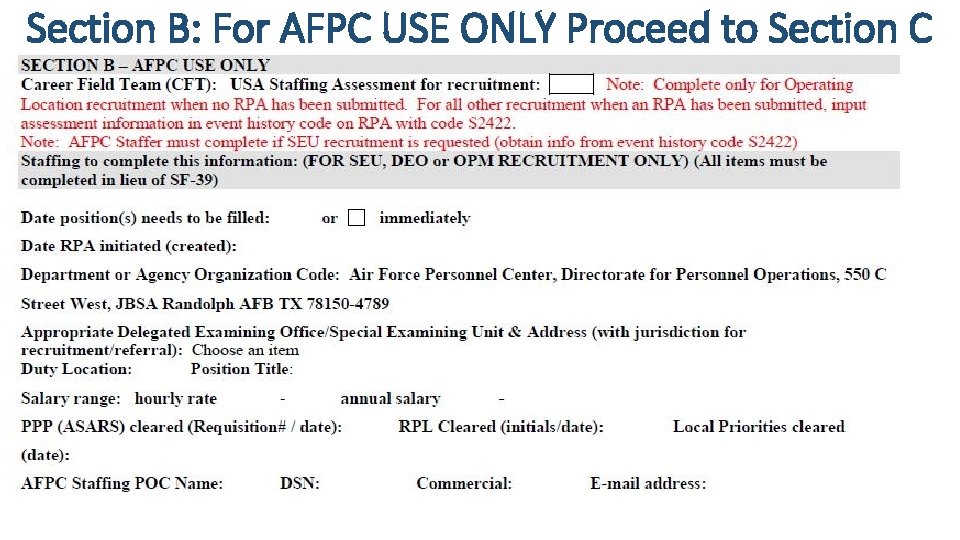 Section B: For AFPC USE ONLY Proceed to Section C

SECTION B – AFPC USE ONLY

Career Field Team (CFT): USA Staffing Assessment for recruitment: ☐ Note: Complete only for Operating Location recruitment when no RPA has been submitted. For all other recruitment when an RPA has been submitted, input assessment information in event history code on RPA with code S2422.

Note: AFPC Staffer must complete if SEU recruitment is requested (obtain info from event history code S2422)

Staffing to complete this information: (FOR SEU, DEO or OPM RECRUITMENT ONLY) (All items must be completed in lieu of SF-39)

Date position(s) needs to be filled: or ☐ immediately

Date RPA initiated (created):

Department or Agency Organization Code: Air Force Personnel Center, Directorate for Personnel Operations, 550 C Street West, JBSA Randolph AFB TX 78150-4789

Appropriate Delegated Examining Office/Special Examining Unit & Address (with jurisdiction for recruitment/referral): Choose an item

Duty Location: Position Title:

Salary range: hourly rate - annual salary -

PPP (ASARS) cleared (Requisition# / date): RPL Cleared (initials/date): Local Priorities cleared (date):

AFPC Staffing POC Name: DSN: Commercial: E-mail address: